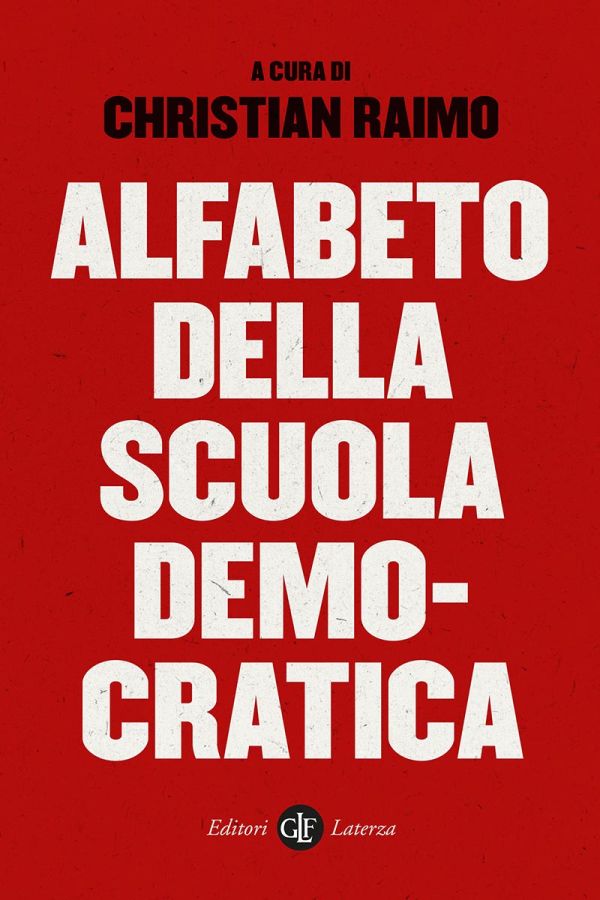 A CURA DI
CHRISTIAN RAIMO

ALFABETO DELLA SCUOLA DEMOCRATICA

Editori GLF Laterza